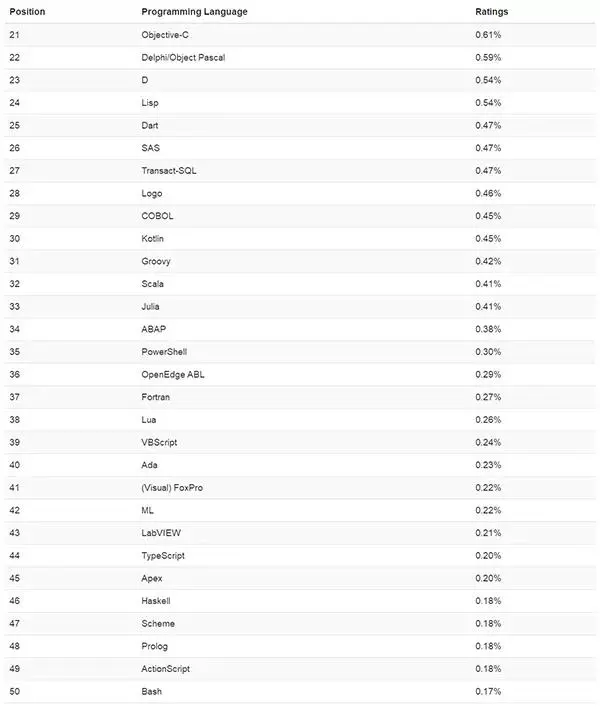 | Position | Programming Language | Ratings |
|---|---|---|
| 21 | Objective-C | 0.61% |
| 22 | Delphi/Object Pascal | 0.59% |
| 23 | D | 0.54% |
| 24 | Lisp | 0.54% |
| 25 | Dart | 0.47% |
| 26 | SAS | 0.47% |
| 27 | Transact-SQL | 0.47% |
| 28 | Logo | 0.46% |
| 29 | COBOL | 0.45% |
| 30 | Kotlin | 0.45% |
| 31 | Groovy | 0.42% |
| 32 | Scala | 0.41% |
| 33 | Julia | 0.41% |
| 34 | ABAP | 0.38% |
| 35 | PowerShell | 0.30% |
| 36 | OpenEdge ABL | 0.29% |
| 37 | Fortran | 0.27% |
| 38 | Lua | 0.26% |
| 39 | VBScript | 0.24% |
| 40 | Ada | 0.23% |
| 41 | (Visual) FoxPro | 0.22% |
| 42 | ML | 0.22% |
| 43 | LabVIEW | 0.21% |
| 44 | TypeScript | 0.20% |
| 45 | Apex | 0.20% |
| 46 | Haskell | 0.18% |
| 47 | Scheme | 0.18% |
| 48 | Prolog | 0.18% |
| 49 | ActionScript | 0.18% |
| 50 | Bash | 0.17% |